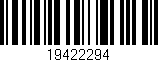 19422294